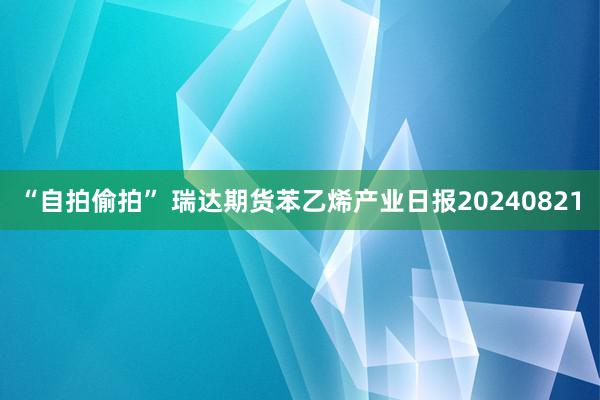 “自拍偷拍” 瑞达期货苯乙烯产业日报20240821